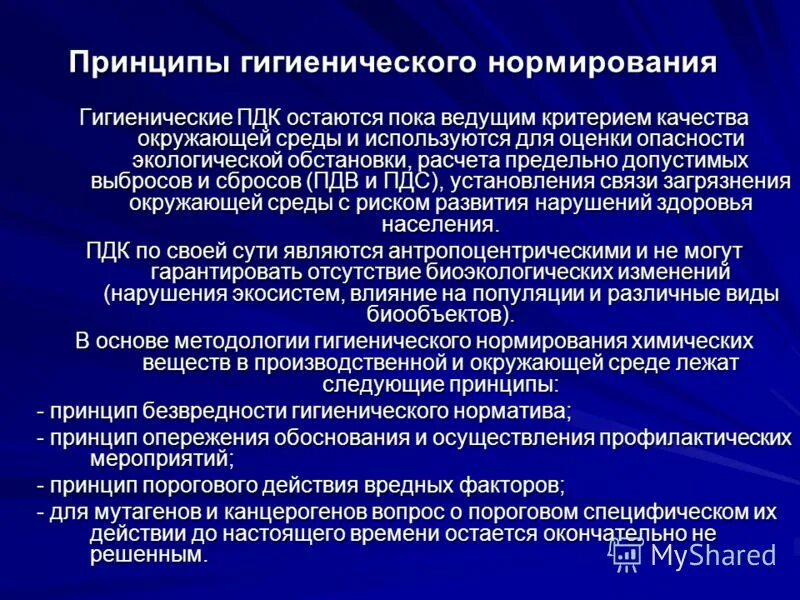 Принципы гигиенического нормирования

Гигиенические ПДК остаются пока ведущим критерием качества окружающей среды и используются для оценки опасности экологической обстановки, расчета предельно допустимых выбросов и сбросов (ПДВ и ПДС), установления связи загрязнения окружающей среды с риском развития нарушений здоровья населения.

ПДК по своей сути являются антропоцентрическими и не могут гарантировать отсутствие биоэкологических изменений (нарушения экосистем, влияние на популяции и различные виды биообъектов).

В основе методологии гигиенического нормирования химических веществ в производственной и окружающей среде лежат следующие принципы:

- принцип безвредности гигиенического норматива;

- принцип опережения обоснования и осуществления профилактических мероприятий;

- принцип порогового действия вредных факторов;

- для мутагенов и канцерогенов вопрос о пороговом специфическом их действии до настоящего времени остается окончательно не решенным.

MyShared